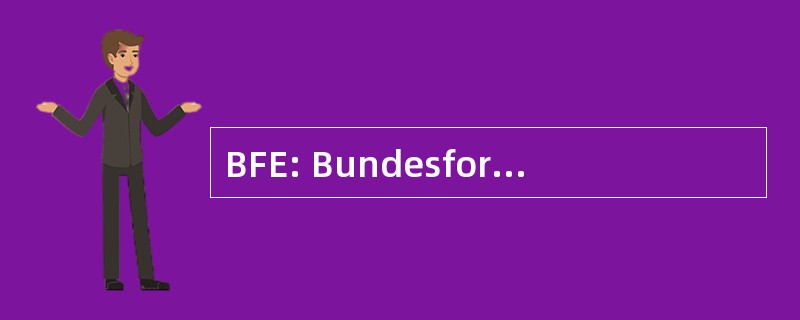 BFE: Bundesfor...